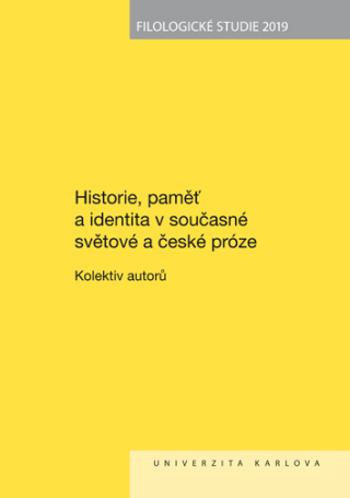 FILOLOGICKÉ STUDIE 2019

Historie, paměť a identita v současné světové a české próze

Kolektiv autorů

UNIVERZITA KARLOVA